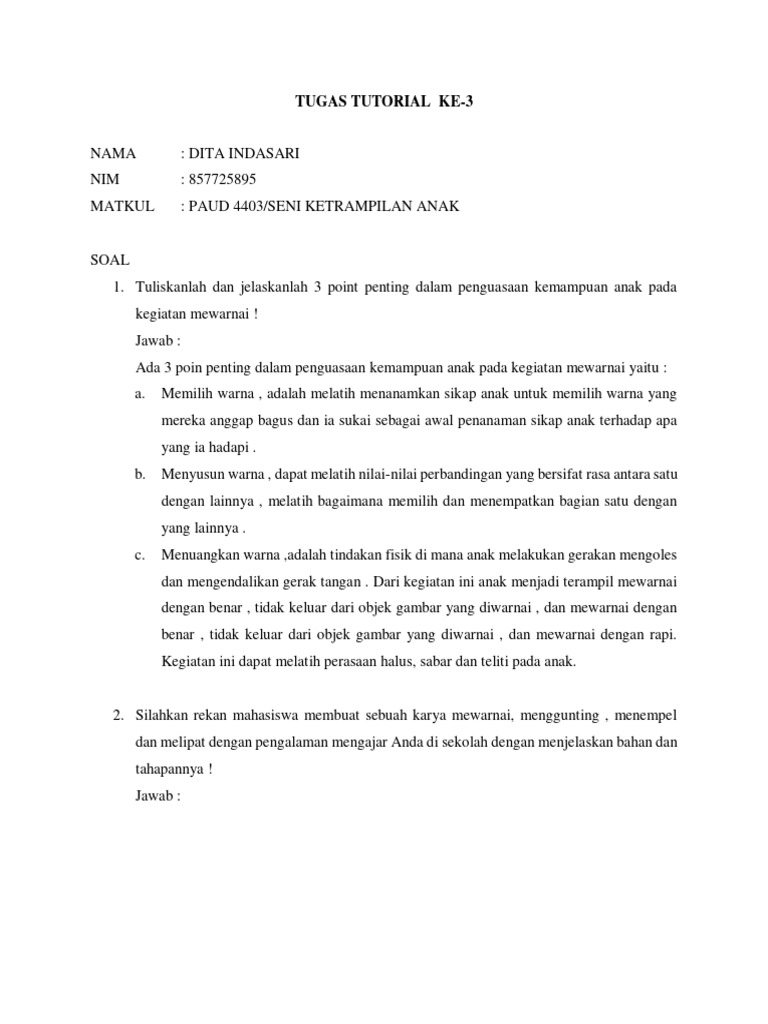 TUGAS TUTORIAL KE-3

NAMA : DITA INDASARI
NIM : 857725895
MATKUL : PAUD 4403/SENI KETRAMPILAN ANAK

SOAL

1. Tuliskanlah dan jelaskanlah 3 point penting dalam penguasaan kemampuan anak pada kegiatan mewarnai !

Jawab :

Ada 3 poin penting dalam penguasaan kemampuan anak pada kegiatan mewarnai yaitu :

a. Memilih warna , adalah melatih menanamkan sikap anak untuk memilih warna yang mereka anggap bagus dan ia sukai sebagai awal penanaman sikap anak terhadap apa yang ia hadapi .

b. Menyusun warna , dapat melatih nilai-nilai perbandingan yang bersifat rasa antara satu dengan lainnya , melatih bagaimana memilih dan menempatkan bagian satu dengan yang lainnya .

c. Menuangkan warna ,adalah tindakan fisik di mana anak melakukan gerakan mengoles dan mengendalikan gerak tangan . Dari kegiatan ini anak menjadi terampil mewarnai dengan benar , tidak keluar dari objek gambar yang diwarnai , dan mewarnai dengan benar , tidak keluar dari objek gambar yang diwarnai , dan mewarnai dengan rapi. Kegiatan ini dapat melatih perasaan halus, sabar dan teliti pada anak.

2. Silahkan rekan mahasiswa membuat sebuah karya mewarnai, menggunting , menempel dan melipat dengan pengalaman mengajar Anda di sekolah dengan menjelaskan bahan dan tahapannya !

Jawab :